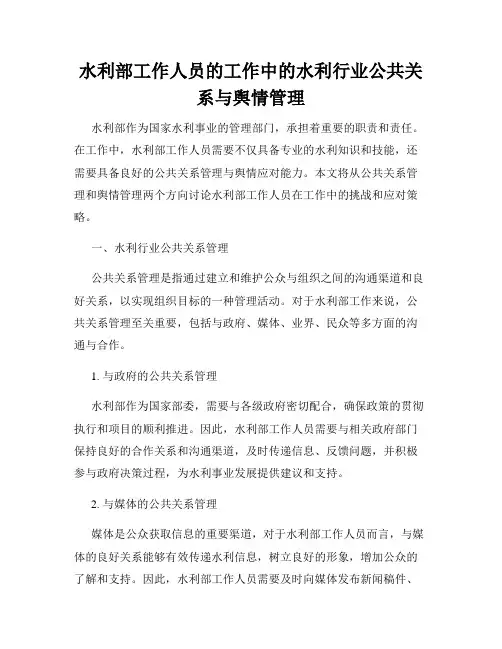 水利部工作人员的工作中的水利行业公共关系与舆情管理

水利部作为国家水利事业的管理部门，承担着重要的职责和责任。在工作中，水利部工作人员需要不仅具备专业的水利知识和技能，还需要具备良好的公共关系管理与舆情应对能力。本文将从公共关系管理和舆情管理两个方向讨论水利部工作人员在工作中的挑战和应对策略。

一、水利行业公共关系管理

公共关系管理是指通过建立和维护公众与组织之间的沟通渠道和良好关系，以实现组织目标的一种管理活动。对于水利部工作来说，公共关系管理至关重要，包括与政府、媒体、业界、民众等多方面的沟通与合作。

1. 与政府的公共关系管理

水利部作为国家部委，需要与各级政府密切配合，确保政策的贯彻执行和项目的顺利推进。因此，水利部工作人员需要与相关政府部门保持良好的合作关系和沟通渠道，及时传递信息、反馈问题，并积极参与政府决策过程，为水利事业发展提供建议和支持。

2. 与媒体的公共关系管理

媒体是公众获取信息的重要渠道，对于水利部工作人员而言，与媒体的良好关系能够有效传递水利信息，树立良好的形象，增加公众的了解和支持。因此，水利部工作人员需要及时向媒体发布新闻稿件、